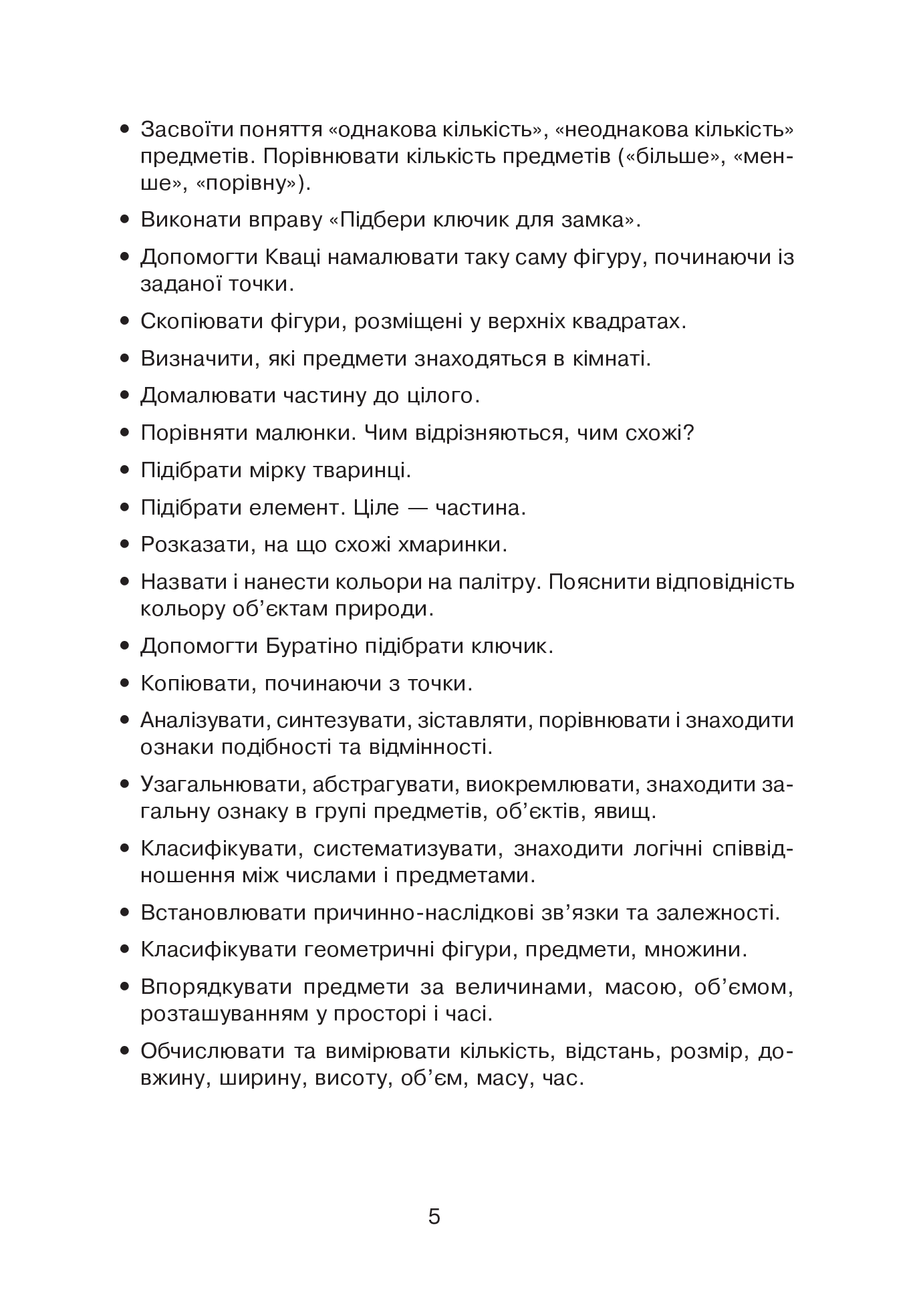 • Засвоїти поняття «однакова кількість», «неоднакова кількість» предметів. Порівнювати кількість предметів («більше», «менше», «порівну»).

• Виконати вправу «Підбери ключик для замка».

• Допомогти Кваці намалювати таку саму фігуру, починаючи із заданої точки.

• Скопіювати фігури, розміщені у верхніх квадратах.

• Визначити, які предмети знаходяться в кімнаті.

• Домалювати частину до цілого.

• Порівняти малюнки. Чим відрізняються, чим схожі?

• Підібрати мірку тваринці.

• Підібрати елемент. Ціле — частина.

• Розказати, на що схожі хмаринки.

• Назвати і нанести кольори на палітру. Пояснити відповідність кольору об'єктам природи.

• Допомогти Буратіно підібрати ключик.

• Копіювати, починаючи з точки.

• Аналізувати, синтезувати, зіставляти, порівнювати і знаходити ознаки подібності та відмінності.

• Узагальнювати, абстрагувати, виокремлювати, знаходити загальну ознаку в групі предметів, об'єктів, явищ.

• Класифікувати, систематизувати, знаходити логічні співвідношення між числами і предметами.

• Встановлювати причинно-наслідкові зв'язки та залежності.

• Класифікувати геометричні фігури, предмети, множини.

• Впорядкувати предмети за величинами, масою, об'ємом, розташуванням у просторі і часі.

• Обчислювати та вимірювати кількість, відстань, розмір, довжину, ширину, висоту, об'єм, масу, час.

5